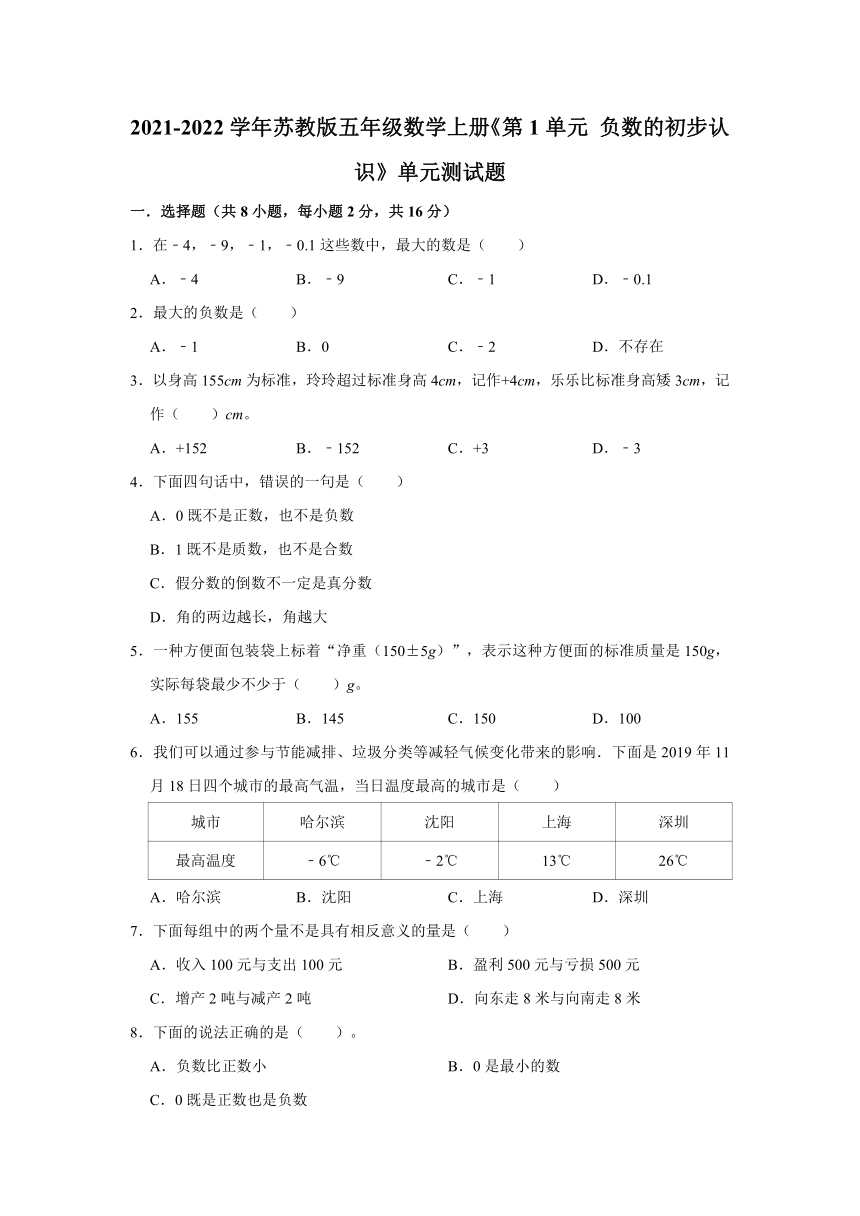 2021-2022 学年苏教版五年级数学上册《第 1 单元 负数的初步认识》单元测试题

一．选择题（共 8 小题，每小题 2 分，共 16 分）

1．在﹣4，﹣9，﹣1，﹣0.1 这些数中，最大的数是（　　）

A．﹣4　　B．﹣9　　C．﹣1　　D．﹣0.1

2．最大的负数是（　　）

A．﹣1　　B．0　　C．﹣2　　D．不存在

3．以身高 155$cm$ 为标准，玲玲超过标准身高 4$cm$，记作+4$cm$，乐乐比标准身高矮 3$cm$，记作（　　）$cm$。

A．+152　　B．﹣152　　C．+3　　D．﹣3

4．下面四句话中，错误的一句是（　　）

A．0 既不是正数，也不是负数

B．1 既不是质数，也不是合数

C．假分数的倒数不一定是真分数

D．角的两边越长，角越大

5．一种方便面包装袋上标着“净重（150±5$g$）”，表示这种方便面的标准质量是 150$g$，实际每袋最少不少于（　　）$g$。

A．155　　B．145　　C．150　　D．100

6．我们可以通过参与节能减排、垃圾分类等减轻气候变化带来的影响．下面是 2019 年 11 月 18 日四个城市的最高气温，当日温度最高的城市是（　　）

| 城市 | 哈尔滨 | 沈阳 | 上海 | 深圳 |
|---|---|---|---|---|
| 最高温度 | ﹣6℃ | ﹣2℃ | 13℃ | 26℃ |

A．哈尔滨　　B．沈阳　　C．上海　　D．深圳

7．下面每组中的两个量不是具有相反意义的量是（　　）

A．收入 100 元与支出 100 元　　B．盈利 500 元与亏损 500 元

C．增产 2 吨与减产 2 吨　　D．向东走 8 米与向南走 8 米

8．下面的说法正确的是（　　）。

A．负数比正数小　　B．0 是最小的数

C．0 既是正数也是负数